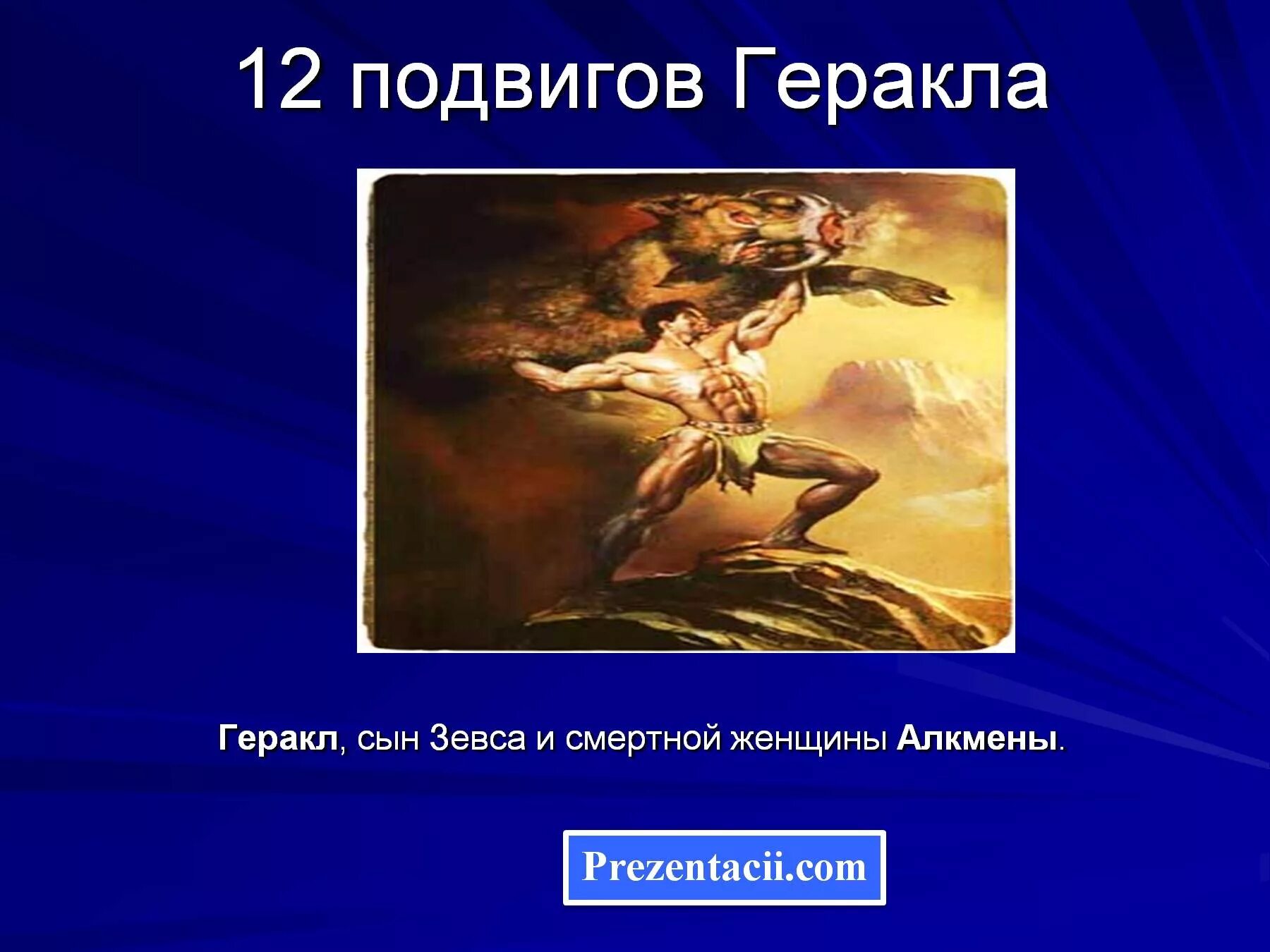 12 подвигов Геракла

Геракл, сын Зевса и смертной женщины Алкмены.

Prezentacii.com